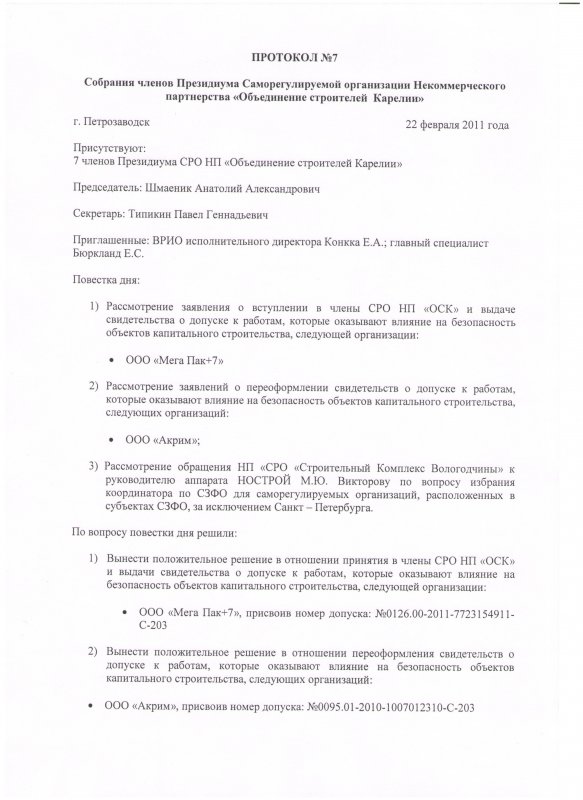 ПРОТОКОЛ №7

Собрания членов Президиума Саморегулируемой организации Некоммерческого партнерства «Объединение строителей Карелии»

г. Петрозаводск

22 февраля 2011 года

Присутствуют:
7 членов Президиума СРО НП «Объединение строителей Карелии»

Председатель: Шмаеник Анатолий Александрович

Секретарь: Типикин Павел Геннадьевич

Приглашенные: ВРИО исполнительного директора Конкка Е.А.; главный специалист Бюркланд Е.С.

Повестка дня:

1) Рассмотрение заявления о вступлении в члены СРО НП «ОСК» и выдаче свидетельства о допуске к работам, которые оказывают влияние на безопасность объектов капитального строительства, следующей организации:

• ООО «Мега Пак+7»

2) Рассмотрение заявлений о переоформлении свидетельств о допуске к работам, которые оказывают влияние на безопасность объектов капитального строительства, следующих организаций:

• ООО «Акрим»;

3) Рассмотрение обращения НП «СРО «Строительный Комплекс Вологодчины» к руководителю аппарата НОСТРОЙ М.Ю. Викторову по вопросу избрания координатора по СЗФО для саморегулируемых организаций, расположенных в субъектах СЗФО, за исключением Санкт – Петербурга.

По вопросу повестки дня решили:

1) Вынести положительное решение в отношении принятия в члены СРО НП «ОСК» и выдачи свидетельства о допуске к работам, которые оказывают влияние на безопасность объектов капитального строительства, следующей организации:

• ООО «Мега Пак+7», присвоив номер допуска: №0126.00-2011-7723154911-С-203

2) Вынести положительное решение в отношении переоформления свидетельств о допуске к работам, которые оказывают влияние на безопасность объектов капитального строительства, следующих организаций:

• ООО «Акрим», присвоив номер допуска: №0095.01-2010-1007012310-С-203